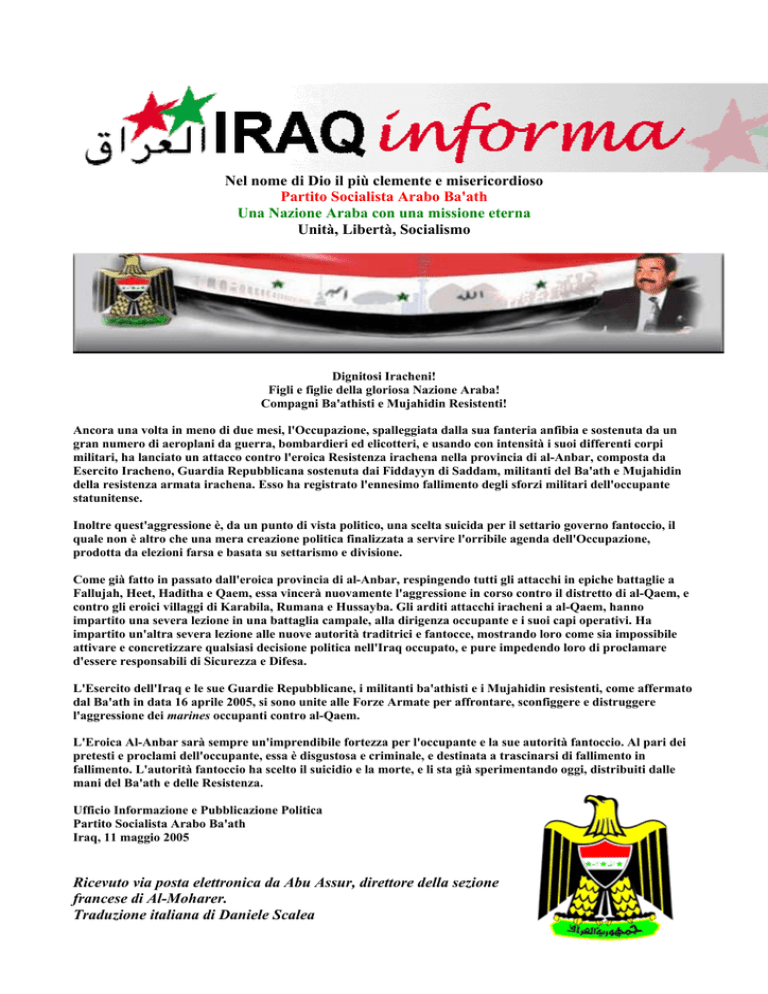 العراق IRAQ informa

Nel nome di Dio il più clemente e misericordioso
Partito Socialista Arabo Ba'ath
Una Nazione Araba con una missione eterna
Unità, Libertà, Socialismo

Dignitosi Iracheni!
Figli e figlie della gloriosa Nazione Araba!
Compagni Ba'athisti e Mujahidin Resistenti!

Ancora una volta in meno di due mesi, l'Occupazione, spalleggiata dalla sua fanteria anfibia e sostenuta da un gran numero di aeroplani da guerra, bombardieri ed elicotteri, e usando con intensità i suoi differenti corpi militari, ha lanciato un attacco contro l'eroica Resistenza irachena nella provincia di al-Anbar, composta da Esercito Iracheno, Guardia Repubblicana sostenuta dai Fiddayyn di Saddam, militanti del Ba'ath e Mujahidin della resistenza armata irachena. Esso ha registrato l'ennesimo fallimento degli sforzi militari dell'occupante statunitense.

Inoltre quest'aggressione è, da un punto di vista politico, una scelta suicida per il settario governo fantoccio, il quale non è altro che una mera creazione politica finalizzata a servire l'orribile agenda dell'Occupazione, prodotta da elezioni farsa e basata su settarismo e divisione.

Come già fatto in passato dall'eroica provincia di al-Anbar, respingendo tutti gli attacchi in epiche battaglie a Fallujah, Heet, Haditha e Qaem, essa vincerà nuovamente l'aggressione in corso contro il distretto di al-Qaem, e contro gli eroici villaggi di Karabila, Rumana e Hussayba. Gli arditi attacchi iracheni a al-Qaem, hanno impartito una severa lezione in una battaglia campale, alla dirigenza occupante e i suoi capi operativi. Ha impartito un'altra severa lezione alle nuove autorità traditrici e fantocce, mostrando loro come sia impossibile attivare e concretizzare qualsiasi decisione politica nell'Iraq occupato, e pure impedendo loro di proclamare d'essere responsabili di Sicurezza e Difesa.

L'Esercito dell'Iraq e le sue Guardie Repubblicane, i militanti ba'athisti e i Mujahidin resistenti, come affermato dal Ba'ath in data 16 aprile 2005, si sono unite alle Forze Armate per affrontare, sconfiggere e distruggere l'aggressione dei marines occupanti contro al-Qaem.

L'Eroica Al-Anbar sarà sempre un'imprendibile fortezza per l'occupante e la sue autorità fantoccio. Al pari dei pretesti e proclami dell'occupante, essa è disgustosa e criminale, e destinata a trascinarsi di fallimento in fallimento. L'autorità fantoccio ha scelto il suicidio e la morte, e li sta già sperimentando oggi, distribuiti dalle mani del Ba'ath e delle Resistenza.

Ufficio Informazione e Pubblicazione Politica
Partito Socialista Arabo Ba'ath
Iraq, 11 maggio 2005

Ricevuto via posta elettronica da Abu Assur, direttore della sezione francese di Al-Moharer.
Traduzione italiana di Daniele Scalea

جمهورية العراق